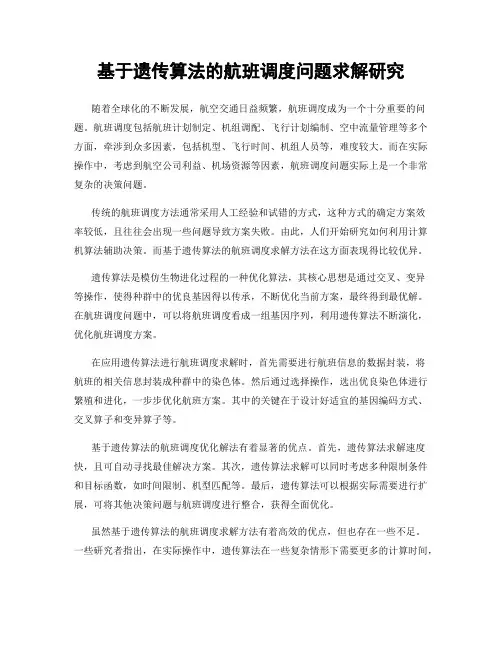 基于遗传算法的航班调度问题求解研究

随着全球化的不断发展，航空交通日益频繁，航班调度成为一个十分重要的问题。航班调度包括航班计划制定、机组调配、飞行计划编制、空中流量管理等多个方面，牵涉到众多因素，包括机型、飞行时间、机组人员等，难度较大。而在实际操作中，考虑到航空公司利益、机场资源等因素，航班调度问题实际上是一个非常复杂的决策问题。

传统的航班调度方法通常采用人工经验和试错的方式，这种方式的确定方案效率较低，且往往会出现一些问题导致方案失败。由此，人们开始研究如何利用计算机算法辅助决策。而基于遗传算法的航班调度求解方法在这方面表现得比较优异。

遗传算法是模仿生物进化过程的一种优化算法，其核心思想是通过交叉、变异等操作，使得种群中的优良基因得以传承，不断优化当前方案，最终得到最优解。在航班调度问题中，可以将航班调度看成一组基因序列，利用遗传算法不断演化，优化航班调度方案。

在应用遗传算法进行航班调度求解时，首先需要进行航班信息的数据封装，将航班的相关信息封装成种群中的染色体。然后通过选择操作，选出优良染色体进行繁殖和进化，一步步优化航班方案。其中的关键在于设计好适宜的基因编码方式、交叉算子和变异算子等。

基于遗传算法的航班调度优化解法有着显著的优点。首先，遗传算法求解速度快，且可自动寻找最佳解决方案。其次，遗传算法求解可以同时考虑多种限制条件和目标函数，如时间限制、机型匹配等。最后，遗传算法可以根据实际需要进行扩展，可将其他决策问题与航班调度进行整合，获得全面优化。

虽然基于遗传算法的航班调度求解方法有着高效的优点，但也存在一些不足。一些研究者指出，在实际操作中，遗传算法在一些复杂情形下需要更多的计算时间，